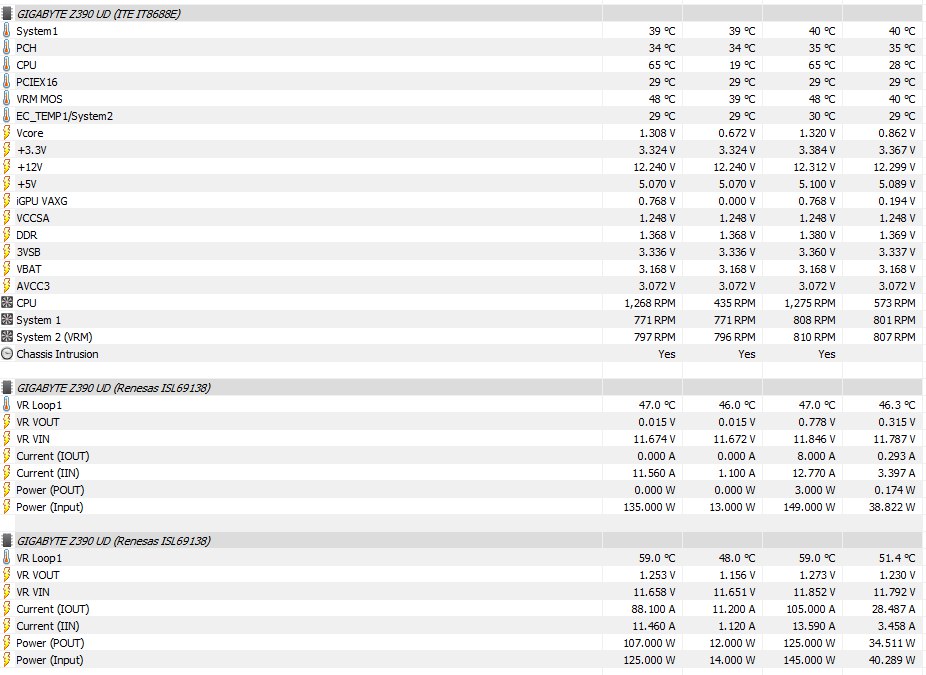 | GIGABYTE Z390 UD (ITE IT8688E) | | | | |
|---|---|---|---|---|
| System1 | 39 °C | 39 °C | 40 °C | 40 °C |
| PCH | 34 °C | 34 °C | 35 °C | 35 °C |
| CPU | 65 °C | 19 °C | 65 °C | 28 °C |
| PCIEX16 | 29 °C | 29 °C | 29 °C | 29 °C |
| VRM MOS | 48 °C | 39 °C | 48 °C | 40 °C |
| EC_TEMP1/System2 | 29 °C | 29 °C | 30 °C | 29 °C |
| Vcore | 1.308 V | 0.672 V | 1.320 V | 0.862 V |
| +3.3V | 3.324 V | 3.324 V | 3.384 V | 3.367 V |
| +12V | 12.240 V | 12.240 V | 12.312 V | 12.299 V |
| +5V | 5.070 V | 5.070 V | 5.100 V | 5.089 V |
| iGPU VAXG | 0.768 V | 0.000 V | 0.768 V | 0.194 V |
| VCCSA | 1.248 V | 1.248 V | 1.248 V | 1.248 V |
| DDR | 1.368 V | 1.368 V | 1.380 V | 1.369 V |
| 3VSB | 3.336 V | 3.336 V | 3.360 V | 3.337 V |
| VBAT | 3.168 V | 3.168 V | 3.168 V | 3.168 V |
| AVCC3 | 3.072 V | 3.072 V | 3.072 V | 3.072 V |
| CPU | 1,268 RPM | 435 RPM | 1,275 RPM | 573 RPM |
| System 1 | 771 RPM | 771 RPM | 808 RPM | 801 RPM |
| System 2 (VRM) | 797 RPM | 796 RPM | 810 RPM | 807 RPM |
| Chassis Intrusion | Yes | Yes | Yes | |

| GIGABYTE Z390 UD (Renesas ISL69138) | | | | |
|---|---|---|---|---|
| VR Loop1 | 47.0 °C | 46.0 °C | 47.0 °C | 46.3 °C |
| VR VOUT | 0.015 V | 0.015 V | 0.778 V | 0.315 V |
| VR VIN | 11.674 V | 11.672 V | 11.846 V | 11.787 V |
| Current (IOUT) | 0.000 A | 0.000 A | 8.000 A | 0.293 A |
| Current (IIN) | 11.560 A | 1.100 A | 12.770 A | 3.397 A |
| Power (POUT) | 0.000 W | 0.000 W | 3.000 W | 0.174 W |
| Power (Input) | 135.000 W | 13.000 W | 149.000 W | 38.822 W |

| GIGABYTE Z390 UD (Renesas ISL69138) | | | | |
|---|---|---|---|---|
| VR Loop1 | 59.0 °C | 48.0 °C | 59.0 °C | 51.4 °C |
| VR VOUT | 1.253 V | 1.156 V | 1.273 V | 1.230 V |
| VR VIN | 11.658 V | 11.651 V | 11.852 V | 11.792 V |
| Current (IOUT) | 88.100 A | 11.200 A | 105.000 A | 28.487 A |
| Current (IIN) | 11.460 A | 1.120 A | 13.590 A | 3.458 A |
| Power (POUT) | 107.000 W | 12.000 W | 125.000 W | 34.511 W |
| Power (Input) | 125.000 W | 14.000 W | 145.000 W | 40.289 W |